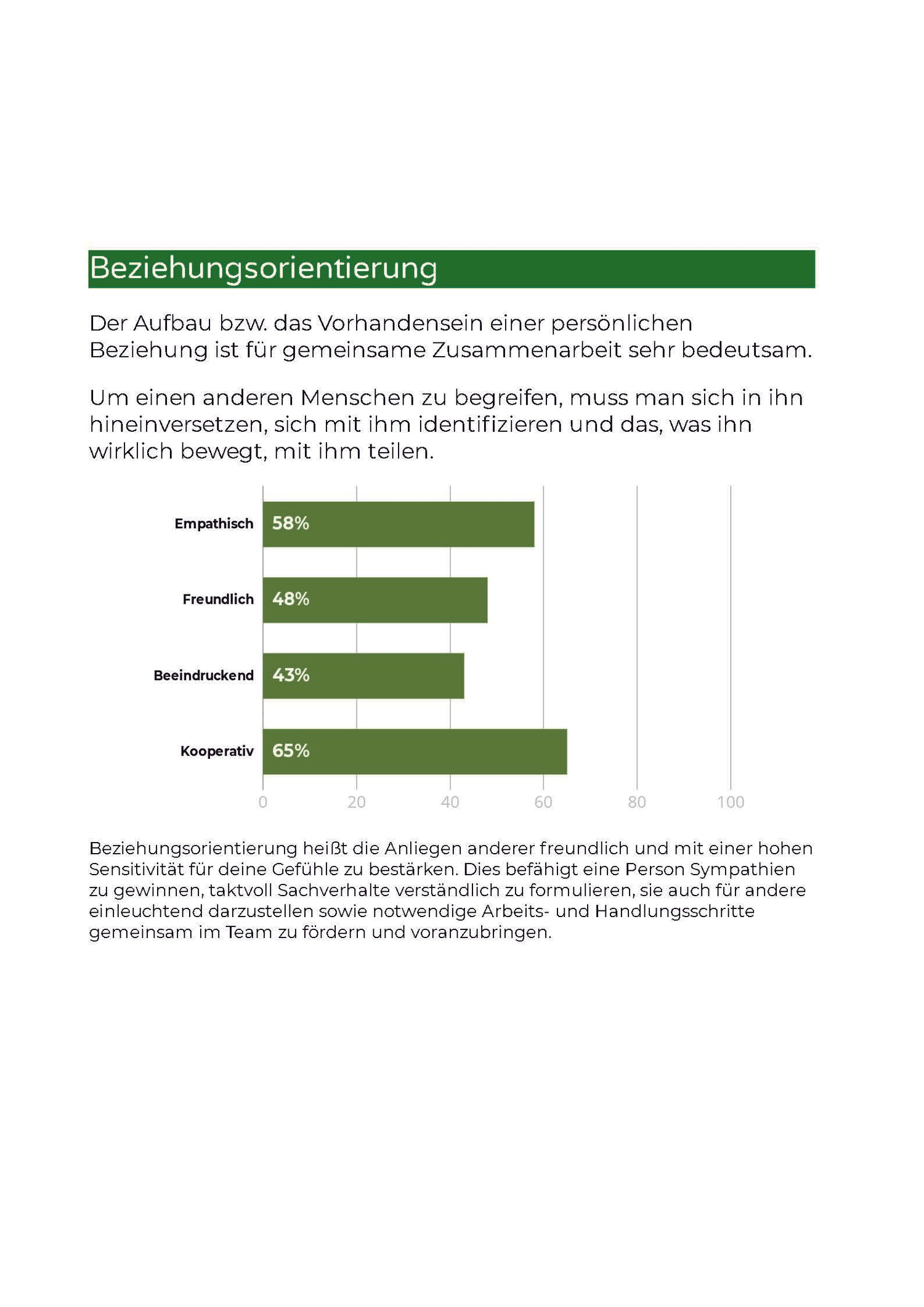 Beziehungsorientierung

Der Aufbau bzw. das Vorhandensein einer persönlichen Beziehung ist für gemeinsame Zusammenarbeit sehr bedeutsam.

Um einen anderen Menschen zu begreifen, muss man sich in ihn hineinversetzen, sich mit ihm identifizieren und das, was ihn wirklich bewegt, mit ihm teilen.

Empathisch 58%
Freundlich 48%
Beeindruckend 43%
Kooperativ 65%

0 20 40 60 80 100

Beziehungsorientierung heißt die Anliegen anderer freundlich und mit einer hohen Sensitivität für deine Gefühle zu bestärken. Dies befähigt eine Person Sympathien zu gewinnen, taktvoll Sachverhalte verständlich zu formulieren, sie auch für andere einleuchtend darzustellen sowie notwendige Arbeits- und Handlungsschritte gemeinsam im Team zu fördern und voranzubringen.